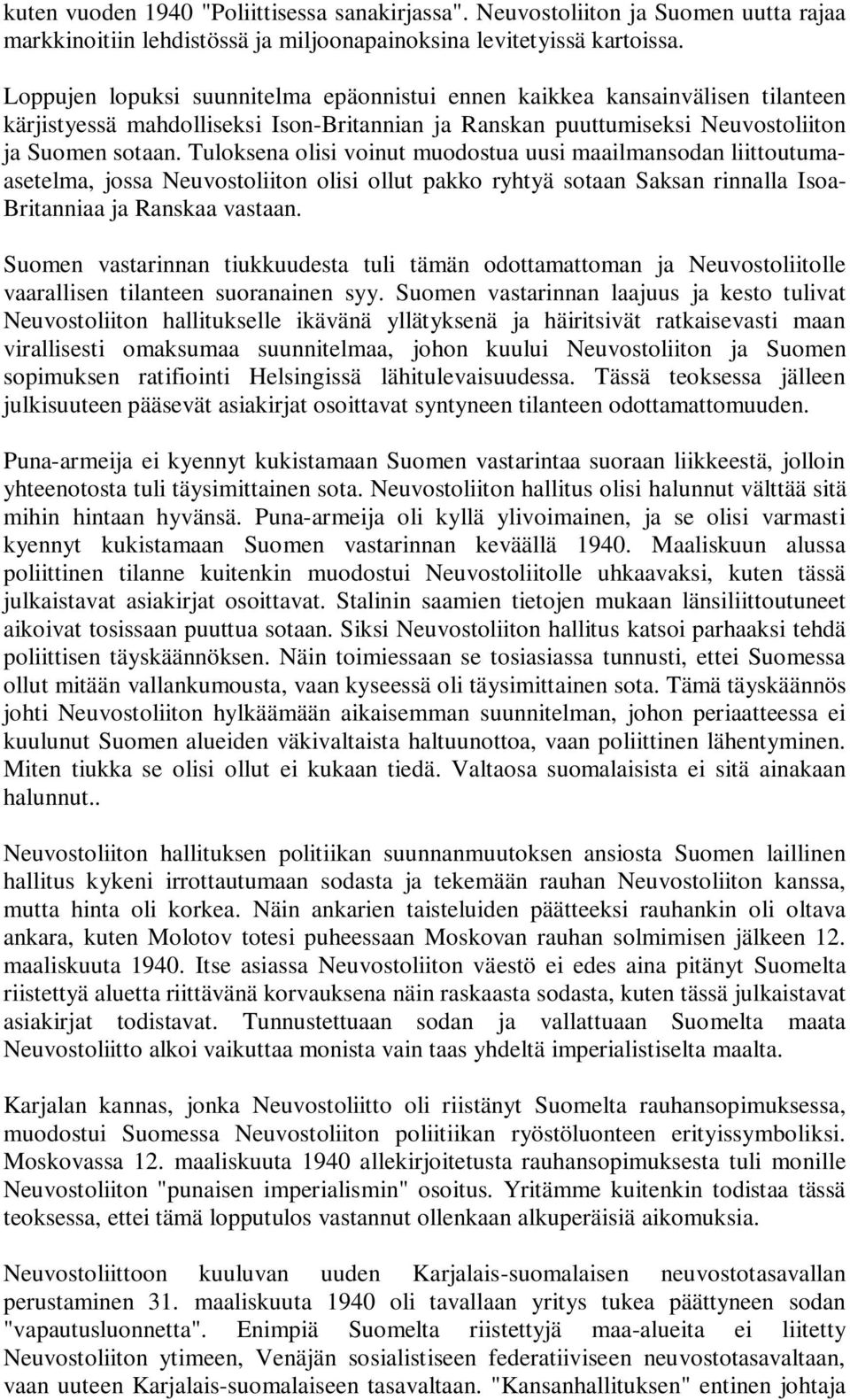 kuten vuoden 1940 "Poliittisessa sanakirjassa". Neuvostoliiton ja Suomen uutta rajaa markkinoitiin lehdistössä ja miljoonapainoksina levitetyissä kartoissa.

Loppujen lopuksi suunnitelma epäonnistui ennen kaikkea kansainvälisen tilanteen kärjistyessä mahdolliseksi Ison-Britannian ja Ranskan puuttumiseksi Neuvostoliiton ja Suomen sotaan. Tuloksena olisi voinut muodostua uusi maailmansodan liittoutuma-asetelma, jossa Neuvostoliiton olisi ollut pakko ryhtyä sotaan Saksan rinnalla Isoa-Britanniaa ja Ranskaa vastaan.

Suomen vastarinnan tiukkuudesta tuli tämän odottamattoman ja Neuvostoliitolle vaarallisen tilanteen suoranainen syy. Suomen vastarinnan laajuus ja kesto tulivat Neuvostoliiton hallitukselle ikävänä yllätyksenä ja häiritsivät ratkaisevasti maan virallisesti omaksumaa suunnitelmaa, johon kuului Neuvostoliiton ja Suomen sopimuksen ratifiointi Helsingissä lähitulevaisuudessa. Tässä teoksessa jälleen julkisuuteen pääsevät asiakirjat osoittavat syntyneen tilanteen odottamattomuuden.

Puna-armeija ei kyennyt kukistamaan Suomen vastarintaa suoraan liikkeestä, jolloin yhteenotosta tuli täysimittainen sota. Neuvostoliiton hallitus olisi halunnut välttää sitä mihin hintaan hyvänsä. Puna-armeija oli kyllä ylivoimainen, ja se olisi varmasti kyennyt kukistamaan Suomen vastarinnan keväällä 1940. Maaliskuun alussa poliittinen tilanne kuitenkin muodostui Neuvostoliitolle uhkaavaksi, kuten tässä julkaistavat asiakirjat osoittavat. Stalinin saamien tietojen mukaan länsiliittoutuneet aikoivat tosissaan puuttua sotaan. Siksi Neuvostoliiton hallitus katsoi parhaaksi tehdä poliittisen täyskäännöksen. Näin toimiessaan se tosiasiassa tunnusti, ettei Suomessa ollut mitään vallankumousta, vaan kyseessä oli täysimittainen sota. Tämä täyskäännös johti Neuvostoliiton hylkäämään aikaisemman suunnitelman, johon periaatteessa ei kuulunut Suomen alueiden väkivaltaista haltuunottoa, vaan poliittinen lähentyminen. Miten tiukka se olisi ollut ei kukaan tiedä. Valtaosa suomalaisista ei sitä ainakaan halunnut..

Neuvostoliiton hallituksen politiikan suunnanmuutoksen ansiosta Suomen laillinen hallitus kykeni irrottautumaan sodasta ja tekemään rauhan Neuvostoliiton kanssa, mutta hinta oli korkea. Näin ankarien taisteluiden päätteeksi rauhankin oli oltava ankara, kuten Molotov totesi puheessaan Moskovan rauhan solmimisen jälkeen 12. maaliskuuta 1940. Itse asiassa Neuvostoliiton väestö ei edes aina pitänyt Suomelta riistettyä aluetta riittävänä korvauksena näin raskaasta sodasta, kuten tässä julkaistavat asiakirjat todistavat. Tunnustettuaan sodan ja vallattuaan Suomelta maata Neuvostoliitto alkoi vaikuttaa monista vain taas yhdeltä imperialistiselta maalta.

Karjalan kannas, jonka Neuvostoliitto oli riistänyt Suomelta rauhansopimuksessa, muodostui Suomessa Neuvostoliiton politiikan ryöstöluonteen erityissymboliksi. Moskovassa 12. maaliskuuta 1940 allekirjoitetusta rauhansopimuksesta tuli monille Neuvostoliiton "punaisen imperialismin" osoitus. Yritämme kuitenkin todistaa tässä teoksessa, ettei tämä lopputulos vastannut ollenkaan alkuperäisiä aikomuksia.

Neuvostoliittoon kuuluvan uuden Karjalais-suomalaisen neuvostotasavallan perustaminen 31. maaliskuuta 1940 oli tavallaan yritys tukea päättyneen sodan "vapautusluonnetta". Enimpiä Suomelta riistettyjä maa-alueita ei liitetty Neuvostoliiton ytimeen, Venäjän sosialistiseen federatiiviseen neuvostotasavaltaan, vaan uuteen Karjalais-suomalaiseen tasavaltaan. "Kansanhallituksen" entinen johtaja